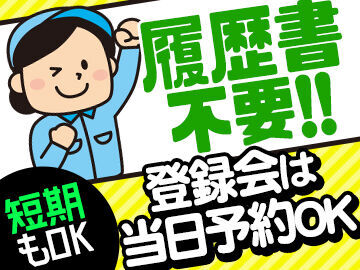 履歴書不要!!

登録会は当日予約OK

短期もOK